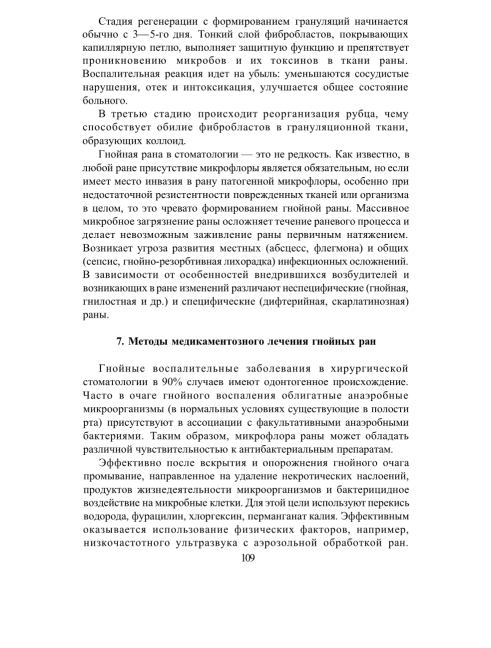 Стадия регенерации с формированием грануляций начинается обычно с 3—5-го дня. Тонкий слой фибробластов, покрывающих капиллярную петлю, выполняет защитную функцию и препятствует проникновению микробов и их токсинов в ткани раны. Воспалительная реакция идет на убыль: уменьшаются сосудистые нарушения, отек и интоксикация, улучшается общее состояние больного.

В третью стадию происходит реорганизация рубца, чему способствует обилие фибробластов в грануляционной ткани, образующих коллоид.

Гнойная рана в стоматологии — это не редкость. Как известно, в любой ране присутствие микрофлоры является обязательным, но если имеет место инвазия в рану патогенной микрофлоры, особенно при недостаточной резистентности поврежденных тканей или организма в целом, то это чревато формированием гнойной раны. Массивное микробное загрязнение раны осложняет течение раневого процесса и делает невозможным заживление раны первичным натяжением. Возникает угроза развития местных (абсцесс, флегмона) и общих (сепсис, гнойно-резорбтивная лихорадка) инфекционных осложнений. В зависимости от особенностей внедрившихся возбудителей и возникающих в ране изменений различают неспецифические (гнойная, гнилостная и др.) и специфические (дифтерийная, скарлатинозная) раны.

7. Методы медикаментозного лечения гнойных ран

Гнойные воспалительные заболевания в хирургической стоматологии в 90% случаев имеют одонтогенное происхождение. Часто в очаге гнойного воспаления облигатные анаэробные микроорганизмы (в нормальных условиях существующие в полости рта) присутствуют в ассоциации с факультативными анаэробными бактериями. Таким образом, микрофлора раны может обладать различной чувствительностью к антибактериальным препаратам.

Эффективно после вскрытия и опорожнения гнойного очага промывание, направленное на удаление некротических наслоений, продуктов жизнедеятельности микроорганизмов и бактерицидное воздействие на микробные клетки. Для этой цели используют перекись водорода, фурацилин, хлоргексин, перманганат калия. Эффективным оказывается использование физических факторов, например, низкочастотного ультразвука с аэрозольной обработкой ран.

109